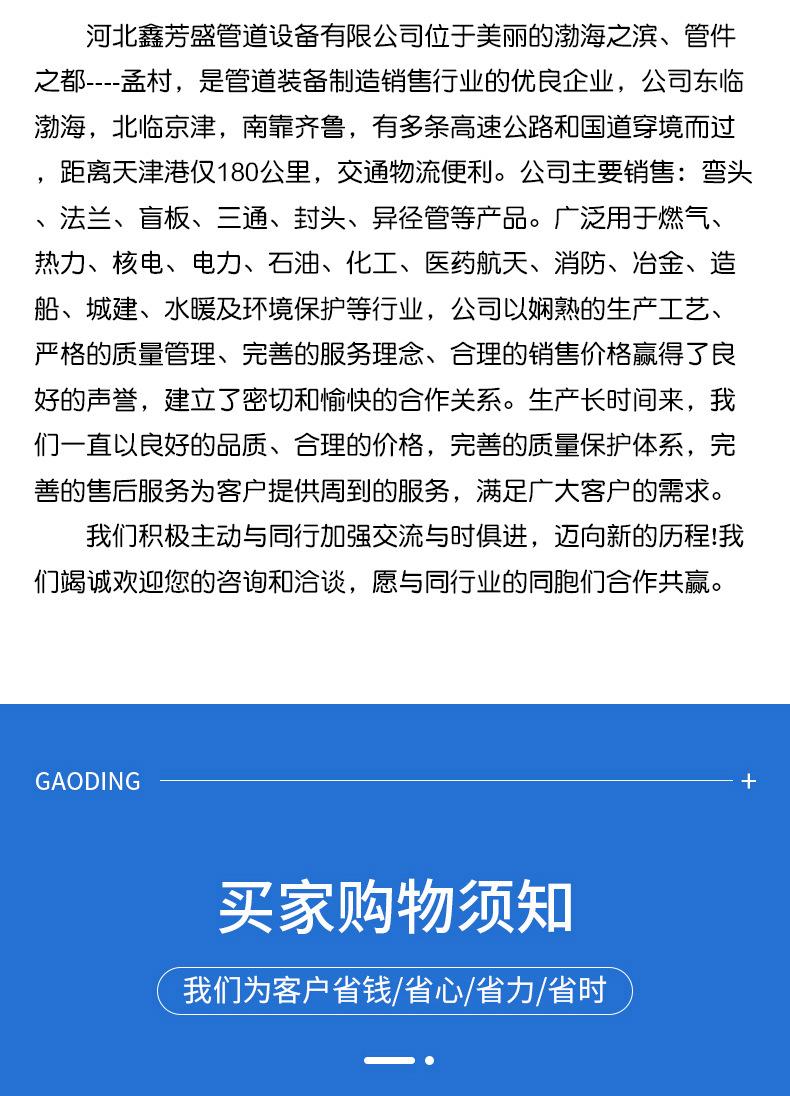 河北鑫芳盛管道设备有限公司位于美丽的渤海之滨、管件之都----孟村，是管道装备制造销售行业的优良企业，公司东临渤海，北临京津，南靠齐鲁，有多条高速公路和国道穿境而过，距离天津港仅180公里，交通物流便利。公司主要销售：弯头、法兰、盲板、三通、封头、异径管等产品。广泛用于燃气、热力、核电、电力、石油、化工、医药航天、消防、冶金、造船、城建、水暖及环境保护等行业，公司以娴熟的生产工艺、严格的质量管理、完善的服务理念、合理的销售价格赢得了良好的声誉，建立了密切和愉快的合作关系。生产长时间来，我们一直以良好的品质、合理的价格，完善的质量保护体系，完善的售后服务为客户提供周到的服务，满足广大客户的需求。

我们积极主动与同行加强交流与时俱进，迈向新的历程!我们竭诚欢迎您的咨询和洽谈，愿与同行业的同胞们合作共赢。

GAODING +

买家购物须知

我们为客户省钱/省心/省力/省时